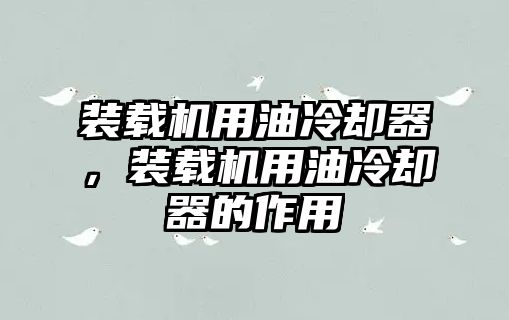 装载机用油冷却器，装载机用油冷却器的作用